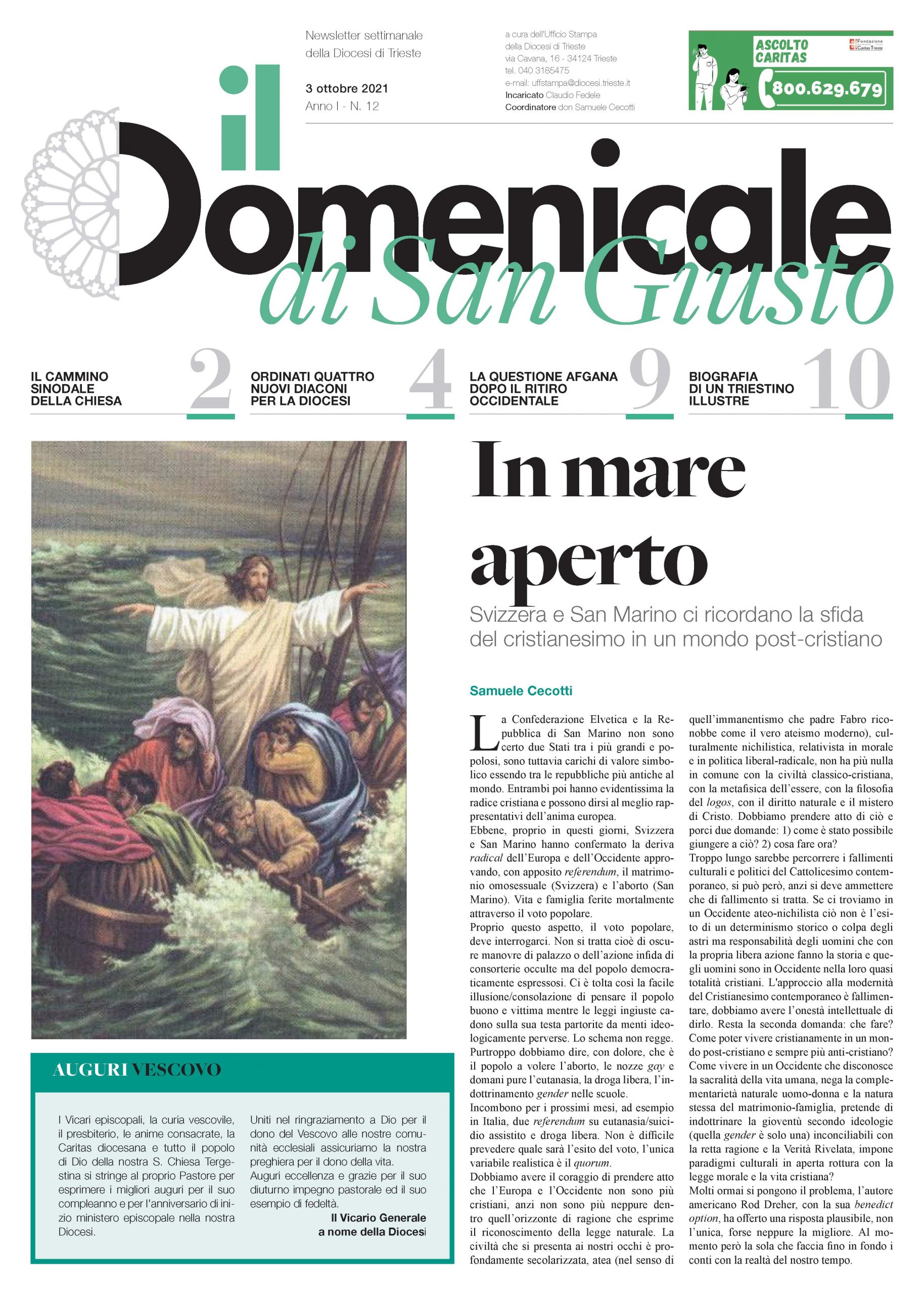 Newsletter settimanale della Diocesi di Trieste

3 ottobre 2021
Anno I - N. 12

a cura dell'Ufficio Stampa della Diocesi di Trieste
via Cavana, 16 - 34124 Trieste
tel. 040 3185475
e-mail: uffstampa@diocesi.trieste.it
Incaricato Claudio Fedele
Coordinatore don Samuele Cecotti

ASCOLTO CARITAS
Fondazione Caritas Trieste
800.629.679

il Domenicale di San Giusto

IL CAMMINO SINODALE DELLA CHIESA 2

ORDINATI QUATTRO NUOVI DIACONI PER LA DIOCESI 4

LA QUESTIONE AFGANA DOPO IL RITIRO OCCIDENTALE 9

BIOGRAFIA DI UN TRIESTINO ILLUSTRE 10

In mare aperto

Svizzera e San Marino ci ricordano la sfida del cristianesimo in un mondo post-cristiano

Samuele Cecotti

La Confederazione Elvetica e la Repubblica di San Marino non sono certo due Stati tra i più grandi e popolosi, sono tuttavia carichi di valore simbolico essendo tra le repubbliche più antiche al mondo. Entrambi poi hanno evidentissima la radice cristiana e possono dirsi al meglio rappresentativi dell'anima europea.
Ebbene, proprio in questi giorni, Svizzera e San Marino hanno confermato la deriva radical dell'Europa e dell'Occidente approvando, con apposito referendum, il matrimonio omosessuale (Svizzera) e l'aborto (San Marino). Vita e famiglia ferite mortalmente attraverso il voto popolare.
Proprio questo aspetto, il voto popolare, deve interrogarci. Non si tratta cioè di oscure manovre di palazzo o dell'azione infida di consorterie occulte ma del popolo democraticamente espressosi. Ci è tolta così la facile illusione/consolazione di pensare il popolo buono e vittima mentre le leggi ingiuste cadono sulla sua testa partorite da menti ideologicamente perverse. Lo schema non regge. Purtroppo dobbiamo dire, con dolore, che è il popolo a volere l'aborto, le nozze gay e domani pure l'eutanasia, la droga libera, l'indottrinamento gender nelle scuole.
Incombono per i prossimi mesi, ad esempio in Italia, due referendum su eutanasia/suicidio assistito e droga libera. Non è difficile prevedere quale sarà l'esito del voto, l'unica variabile realistica è il quorum.
Dobbiamo avere il coraggio di prendere atto che l'Europa e l'Occidente non sono più cristiani, anzi non sono più neppure dentro quell'orizzonte di ragione che esprime il riconoscimento della legge naturale. La civiltà che si presenta ai nostri occhi è profondamente secolarizzata, atea (nel senso di quell'immanentismo che padre Fabro riconobbe come il vero ateismo moderno), culturalmente nichilistica, relativista in morale e in politica liberal-radicale, non ha più nulla in comune con la civiltà classico-cristiana, con la metafisica dell'essere, con la filosofia del logos, con il diritto naturale e il mistero di Cristo. Dobbiamo prendere atto di ciò e porci due domande: 1) come è stato possibile giungere a ciò? 2) cosa fare ora?
Troppo lungo sarebbe percorrere i fallimenti culturali e politici del Cattolicesimo contemporaneo, si può però, anzi si deve ammettere che di fallimento si tratta. Se ci troviamo in un Occidente ateo-nichilista ciò non è l'esito di un determinismo storico o colpa degli astri ma responsabilità degli uomini che con la propria libera azione fanno la storia e quegli uomini sono in Occidente nella loro quasi totalità cristiani. L'approccio alla modernità del Cristianesimo contemporaneo è fallimentare, dobbiamo avere l'onestà intellettuale di dirlo. Resta la seconda domanda: che fare? Come poter vivere cristianamente in un mondo post-cristiano e sempre più anti-cristiano? Come vivere in un Occidente che disconosce la sacralità della vita umana, nega la complementarietà naturale uomo-donna e la natura stessa del matrimonio-famiglia, pretende di indottrinare la gioventù secondo ideologie (quella gender è solo una) inconciliabili con la retta ragione e la Verità Rivelata, impone paradigmi culturali in aperta rottura con la legge morale e la vita cristiana?
Molti ormai si pongono il problema, l'autore americano Rod Dreher, con la sua benedict option, ha offerto una risposta plausibile, non l'unica, forse neppure la migliore. Al momento però la sola che faccia fino in fondo i conti con la realtà del nostro tempo.

AUGURI VESCOVO

I Vicari episcopali, la curia vescovile, il presbiterio, le anime consacrate, la Caritas diocesana e tutto il popolo di Dio della nostra S. Chiesa Tergestina si stringe al proprio Pastore per esprimere i migliori auguri per il suo compleanno e per l'anniversario di inizio ministero episcopale nella nostra Diocesi.
Uniti nel ringraziamento a Dio per il dono del Vescovo alle nostre comunità ecclesiali assicuriamo la nostra preghiera per il dono della vita.
Auguri eccellenza e grazie per il suo diuturno impegno pastorale ed il suo esempio di fedeltà.
Il Vicario Generale
a nome della Diocesi